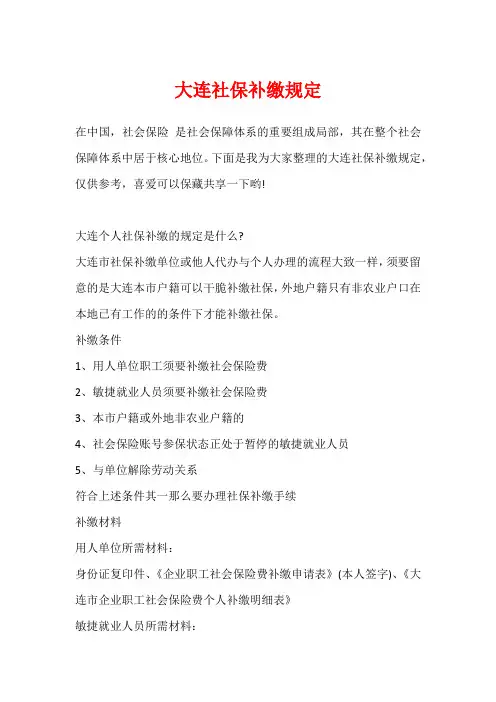 大连社保补缴规定

在中国，社会保险 是社会保障体系的重要组成局部，其在整个社会保障体系中居于核心地位。下面是我为大家整理的大连社保补缴规定，仅供参考，喜爱可以保藏共享一下哟!

大连个人社保补缴的规定是什么?

大连市社保补缴单位或他人代办与个人办理的流程大致一样，须要留意的是大连本市户籍可以干脆补缴社保，外地户籍只有非农业户口在本地已有工作的的条件下才能补缴社保。

补缴条件

1、用人单位职工须要补缴社会保险费

2、敏捷就业人员须要补缴社会保险费

3、本市户籍或外地非农业户籍的

4、社会保险账号参保状态正处于暂停的敏捷就业人员

5、与单位解除劳动关系

符合上述条件其一那么要办理社保补缴手续

补缴材料

用人单位所需材料：

身份证复印件、《企业职工社会保险费补缴申请表》(本人签字)、《大连市企业职工社会保险费个人补缴明细表》

敏捷就业人员所需材料：